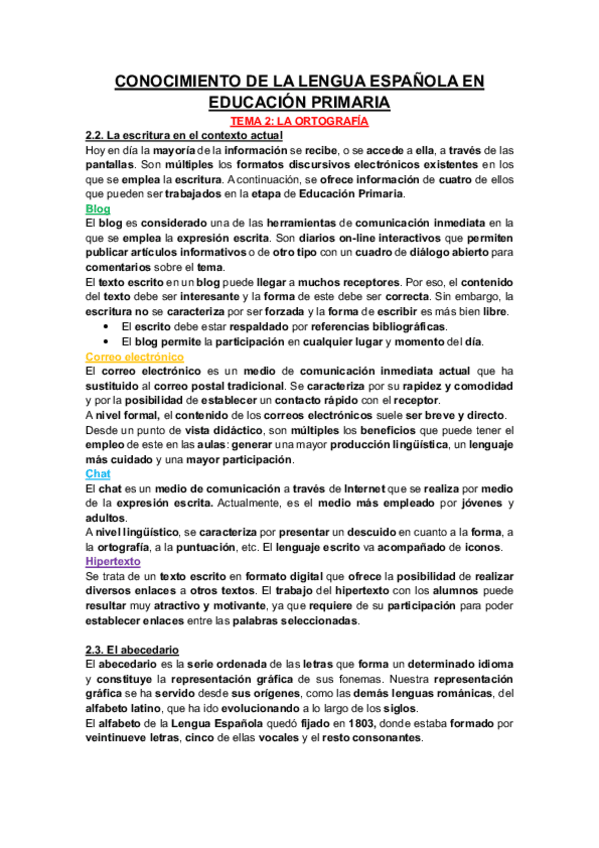 CONOCIMIENTO DE LA LENGUA ESPAÑOLA EN EDUCACIÓN PRIMARIA

TEMA 2: LA ORTOGRAFÍA

2.2. La escritura en el contexto actual

Hoy en día la mayoría de la información se recibe, o se accede a ella, a través de las pantallas. Son múltiples los formatos discursivos electrónicos existentes en los que se emplea la escritura. A continuación, se ofrece información de cuatro de ellos que pueden ser trabajados en la etapa de Educación Primaria.

Blog

El blog es considerado una de las herramientas de comunicación inmediata en la que se emplea la expresión escrita. Son diarios on-line interactivos que permiten publicar artículos informativos o de otro tipo con un cuadro de diálogo abierto para comentarios sobre el tema.

El texto escrito en un blog puede llegar a muchos receptores. Por eso, el contenido del texto debe ser interesante y la forma de este debe ser correcta. Sin embargo, la escritura no se caracteriza por ser forzada y la forma de escribir es más bien libre.

• El escrito debe estar respaldado por referencias bibliográficas.
• El blog permite la participación en cualquier lugar y momento del día.

Correo electrónico

El correo electrónico es un medio de comunicación inmediata actual que ha sustituido al correo postal tradicional. Se caracteriza por su rapidez y comodidad y por la posibilidad de establecer un contacto rápido con el receptor.

A nivel formal, el contenido de los correos electrónicos suele ser breve y directo.

Desde un punto de vista didáctico, son múltiples los beneficios que puede tener el empleo de este en las aulas: generar una mayor producción lingüística, un lenguaje más cuidado y una mayor participación.

Chat

El chat es un medio de comunicación a través de Internet que se realiza por medio de la expresión escrita. Actualmente, es el medio más empleado por jóvenes y adultos.

A nivel lingüístico, se caracteriza por presentar un descuido en cuanto a la forma, a la ortografía, a la puntuación, etc. El lenguaje escrito va acompañado de iconos.

Hipertexto

Se trata de un texto escrito en formato digital que ofrece la posibilidad de realizar diversos enlaces a otros textos. El trabajo del hipertexto con los alumnos puede resultar muy atractivo y motivante, ya que requiere de su participación para poder establecer enlaces entre las palabras seleccionadas.

2.3. El abecedario

El abecedario es la serie ordenada de las letras que forma un determinado idioma y constituye la representación gráfica de sus fonemas. Nuestra representación gráfica se ha servido desde sus orígenes, como las demás lenguas románicas, del alfabeto latino, que ha ido evolucionando a lo largo de los siglos.

El alfabeto de la Lengua Española quedó fijado en 1803, donde estaba formado por veintinueve letras, cinco de ellas vocales y el resto consonantes.